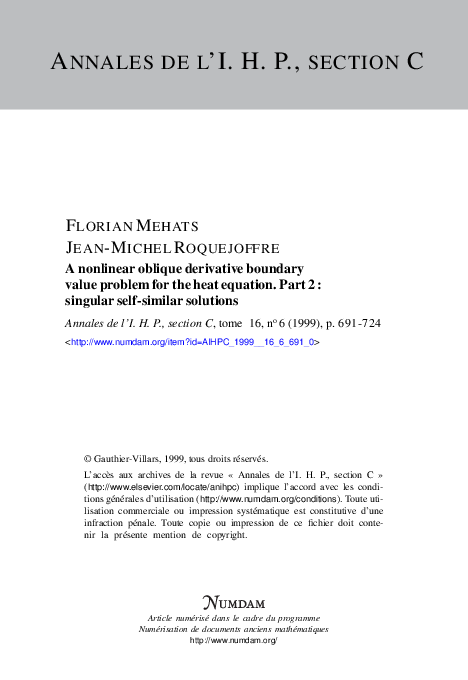 ANNALES DE L'I. H. P., SECTION C

FLORIAN MEHATS
JEAN-MICHEL ROQUEJOFFRE
A nonlinear oblique derivative boundary value problem for the heat equation. Part 2 : singular self-similar solutions

Annales de l'I. H. P., section C, tome 16, nº 6 (1999), p. 691-724
<http://www.numdam.org/item?id=AIHPC_1999__16_6_691_0>

© Gauthier-Villars, 1999, tous droits réservés.

L'accès aux archives de la revue « Annales de l'I. H. P., section C » (http://www.elsevier.com/locate/anihpc) implique l'accord avec les conditions générales d'utilisation (http://www.numdam.org/conditions). Toute utilisation commerciale ou impression systématique est constitutive d'une infraction pénale. Toute copie ou impression de ce fichier doit contenir la présente mention de copyright.

NUMDAM
Article numérisé dans le cadre du programme
Numérisation de documents anciens mathématiques
http://www.numdam.org/